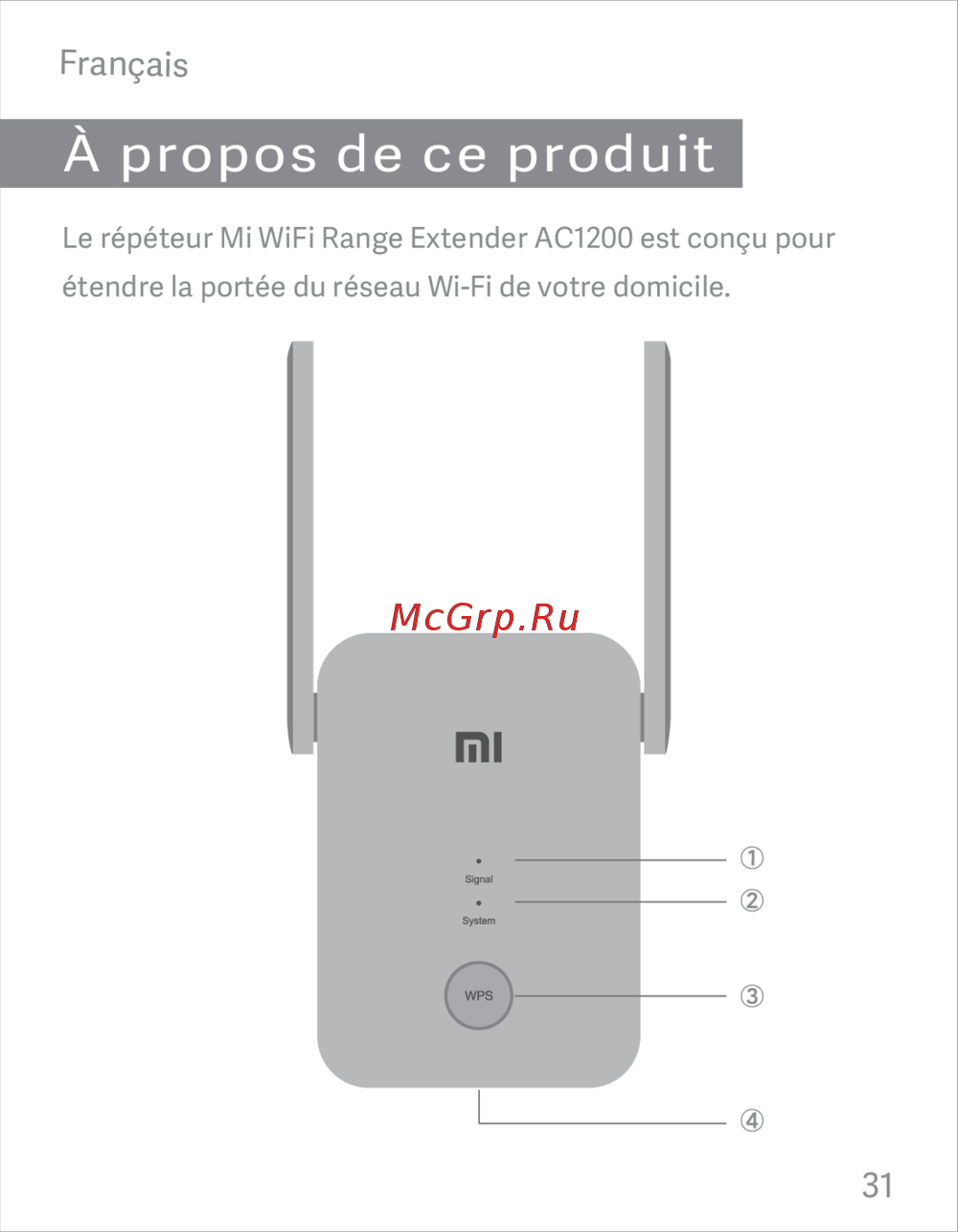 Français

À propos de ce produit

Le répéteur Mi WiFi Range Extender AC1200 est conçu pour étendre la portée du réseau Wi-Fi de votre domicile.

MI

Signal

System

WPS

①

②

③

④

31

McGrp.Ru